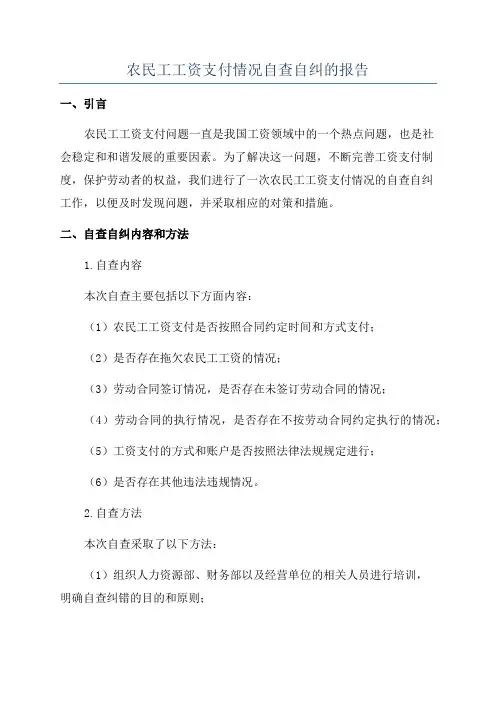 农民工工资支付情况自查自纠的报告

一、引言

农民工工资支付问题一直是我国工资领域中的一个热点问题，也是社会稳定和和谐发展的重要因素。为了解决这一问题，不断完善工资支付制度，保护劳动者的权益，我们进行了一次农民工工资支付情况的自查自纠工作，以便及时发现问题，并采取相应的对策和措施。

二、自查自纠内容和方法

1.自查内容

本次自查主要包括以下方面内容：

（1）农民工工资支付是否按照合同约定时间和方式支付；

（2）是否存在拖欠农民工工资的情况；

（3）劳动合同签订情况，是否存在未签订劳动合同的情况；

（4）劳动合同的执行情况，是否存在不按劳动合同约定执行的情况；

（5）工资支付的方式和账户是否按照法律法规规定进行；

（6）是否存在其他违法违规情况。

2.自查方法

本次自查采取了以下方法：

（1）组织人力资源部、财务部以及经营单位的相关人员进行培训，明确自查纠错的目的和原则；